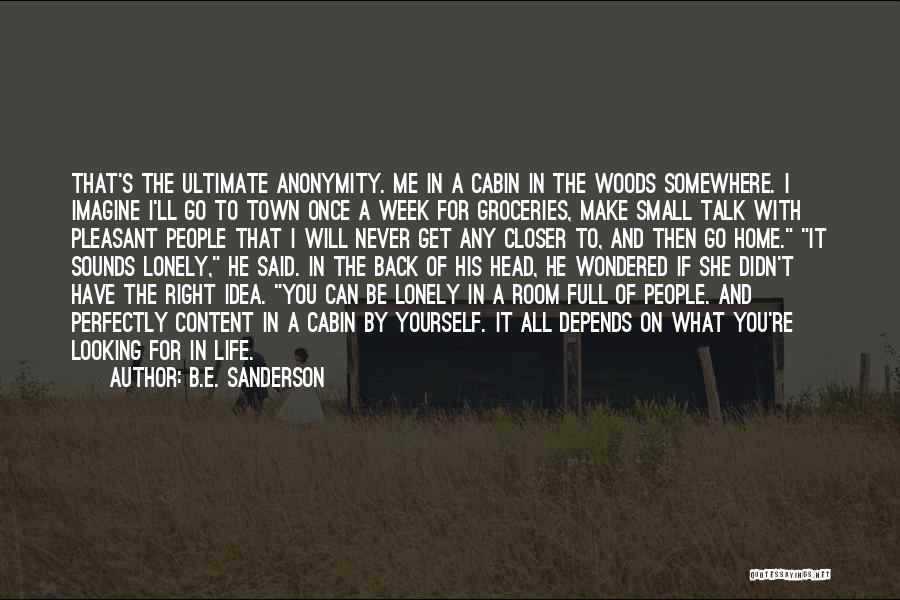 THAT'S THE ULTIMATE ANONYMITY. ME IN A CABIN IN THE WOODS SOMEWHERE. I IMAGINE I'LL GO TO TOWN ONCE A WEEK FOR GROCERIES, MAKE SMALL TALK WITH PLEASANT PEOPLE THAT I WILL NEVER GET ANY CLOSER TO, AND THEN GO HOME." "IT SOUNDS LONELY," HE SAID. IN THE BACK OF HIS HEAD, HE WONDERED IF SHE DIDN'T HAVE THE RIGHT IDEA. "YOU CAN BE LONELY IN A ROOM FULL OF PEOPLE. AND PERFECTLY CONTENT IN A CABIN BY YOURSELF. IT ALL DEPENDS ON WHAT YOU'RE LOOKING FOR IN LIFE.

AUTHOR: B.E. SANDERSON

QUOTESSAYINGS.NET